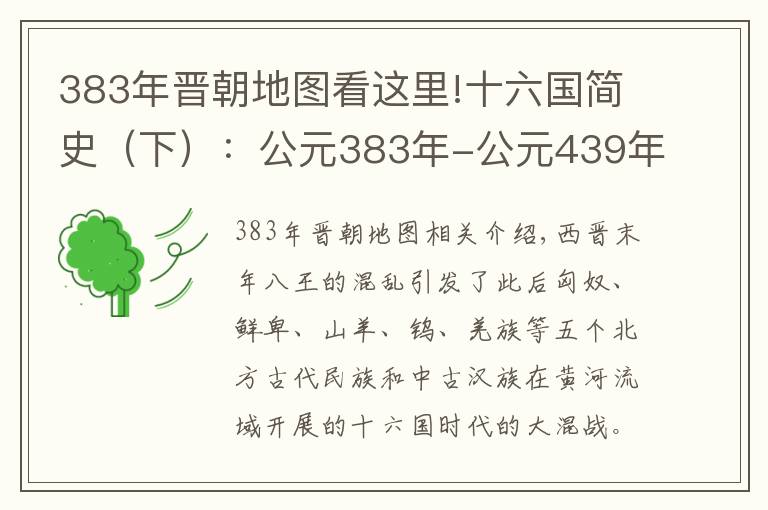 383年晋朝地图看这里!十六国简史（下）：公元383年-公元439年

383年晋朝地图相关介绍，西晋末年八王的混乱引发了此后匈奴、鲜卑、山羊、钨、羌族等五个北方古代民族和中古汉族在黄河流域开展的十六国时代的大混战。